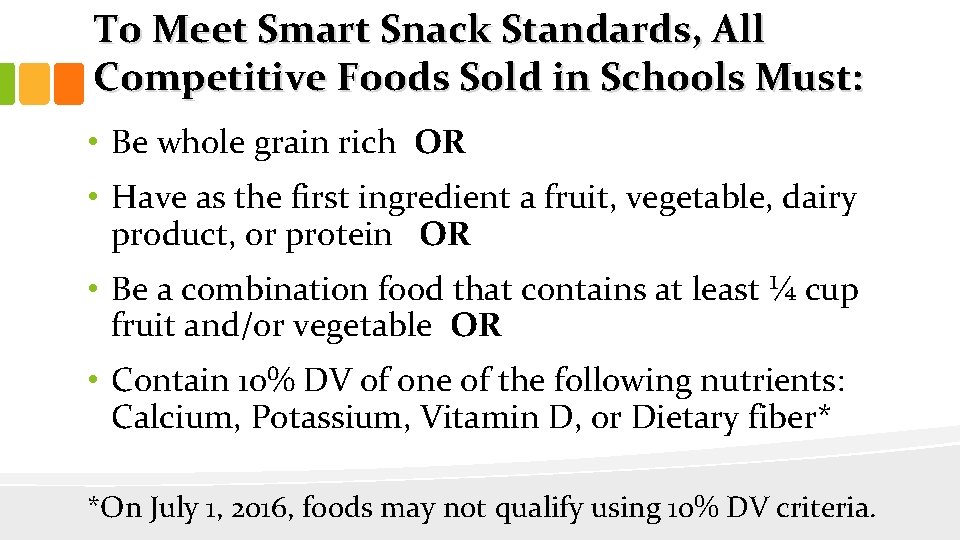 To Meet Smart Snack Standards, All Competitive Foods Sold in Schools Must:

• Be whole grain rich OR

• Have as the first ingredient a fruit, vegetable, dairy product, or protein OR

• Be a combination food that contains at least ¼ cup fruit and/or vegetable OR

• Contain 10% DV of one of the following nutrients: Calcium, Potassium, Vitamin D, or Dietary fiber*

*On July 1, 2016, foods may not qualify using 10% DV criteria.